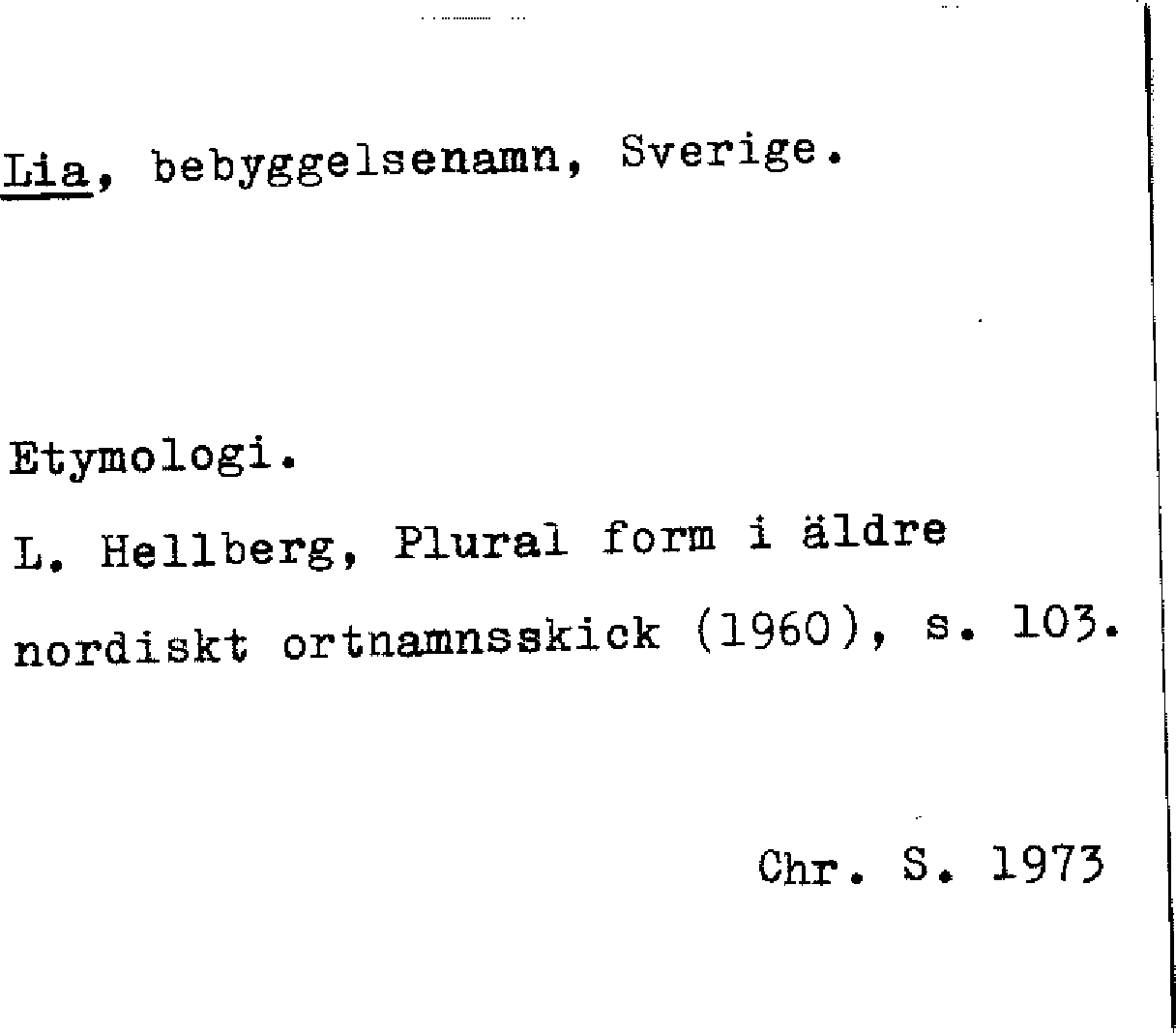 Lia, bebyggelsenamn, Sverige.

Etymologi.

L. Hellberg, Plural form i äldre nordiskt ortnamnsskick (1960), s. 103.

Chr. S. 1973